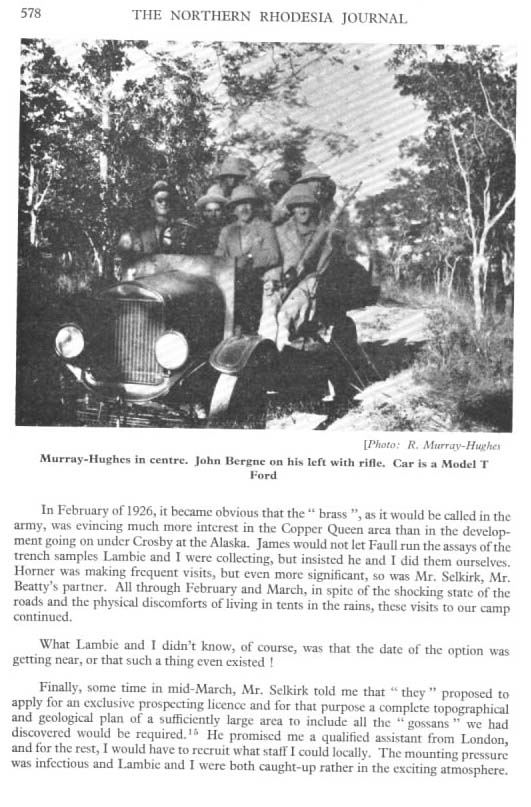 578 THE NORTHERN RHODESIA JOURNAL

[Photo: R. Murray-Hughes

Murray-Hughes in centre. John Bergne on his left with rifle. Car is a Model T Ford

In February of 1926, it became obvious that the " brass ", as it would be called in the army, was evincing much more interest in the Copper Queen area than in the development going on under Crosby at the Alaska. James would not let Faull run the assays of the trench samples Lambie and I were collecting, but insisted he and I did them ourselves. Horner was making frequent visits, but even more significant, so was Mr. Selkirk, Mr. Beatty's partner. All through February and March, in spite of the shocking state of the roads and the physical discomforts of living in tents in the rains, these visits to our camp continued.

What Lambie and I didn't know, of course, was that the date of the option was getting near, or that such a thing even existed !

Finally, some time in mid-March, Mr. Selkirk told me that " they " proposed to apply for an exclusive prospecting licence and for that purpose a complete topographical and geological plan of a sufficiently large area to include all the " gossans " we had discovered would be required.$^{15}$ He promised me a qualified assistant from London, and for the rest, I would have to recruit what staff I could locally. The mounting pressure was infectious and Lambie and I were both caught-up rather in the exciting atmosphere.